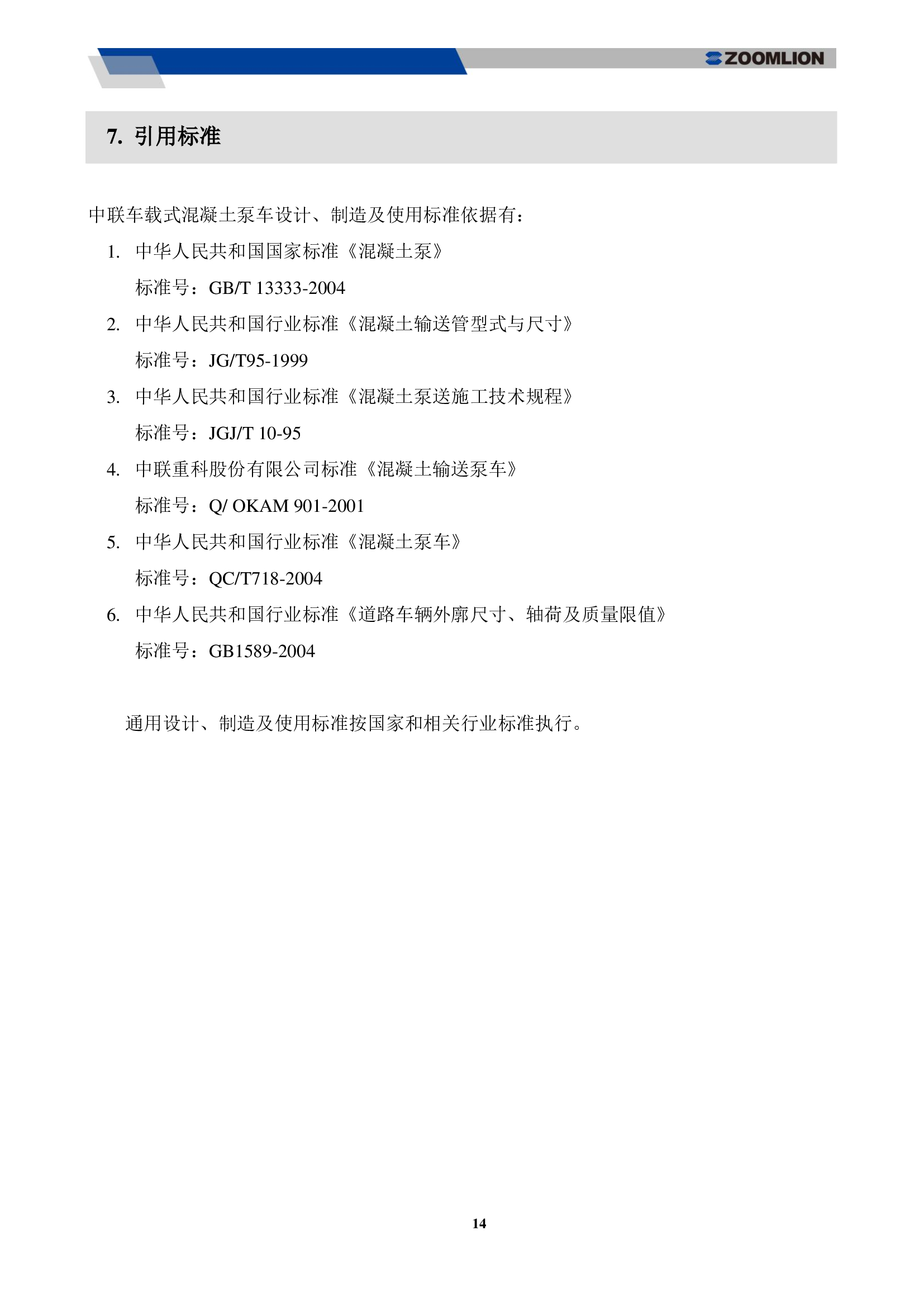 ZOOMLION

7. 引用标准

中联车载式混凝土泵车设计、制造及使用标准依据有：

1. 中华人民共和国国家标准《混凝土泵》
标准号：GB/T 13333-2004

2. 中华人民共和国行业标准《混凝土输送管型式与尺寸》
标准号：JG/T95-1999

3. 中华人民共和国行业标准《混凝土泵送施工技术规程》
标准号：JGJ/T 10-95

4. 中联重科股份有限公司标准《混凝土输送泵车》
标准号：Q/ OKAM 901-2001

5. 中华人民共和国行业标准《混凝土泵车》
标准号：QC/T718-2004

6. 中华人民共和国行业标准《道路车辆外廓尺寸、轴荷及质量限值》
标准号：GB1589-2004

通用设计、制造及使用标准按国家和相关行业标准执行。

14